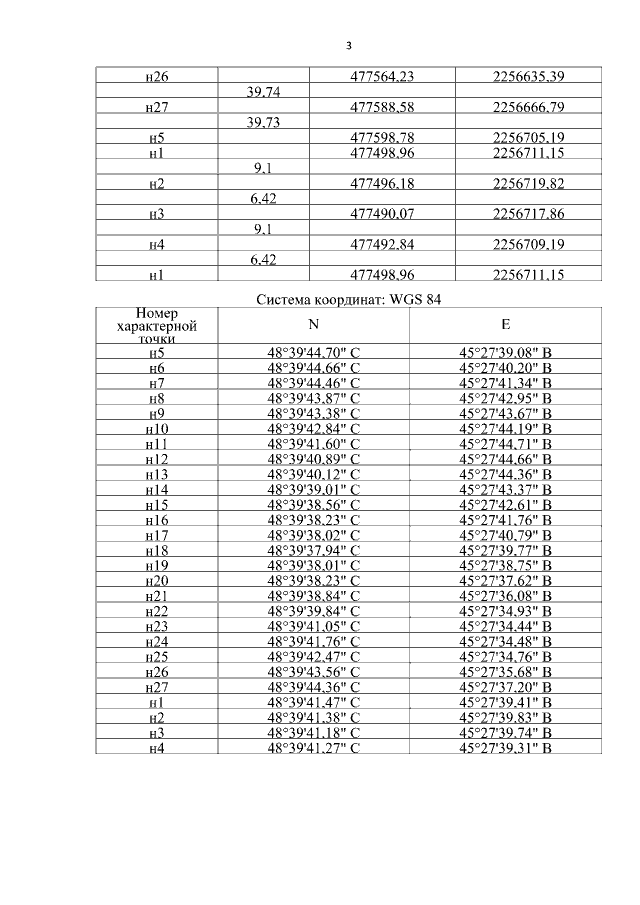 3

| н26 | | 477564,23 | 2256635,39 |
|---|---|---|---|
| | 39,74 | | |
| н27 | | 477588,58 | 2256666,79 |
| | 39,73 | | |
| н5 | | 477598,78 | 2256705,19 |
| н1 | | 477498,96 | 2256711,15 |
| | 9,1 | | |
| н2 | | 477496,18 | 2256719,82 |
| | 6,42 | | |
| н3 | | 477490,07 | 2256717,86 |
| | 9,1 | | |
| н4 | | 477492,84 | 2256709,19 |
| | 6,42 | | |
| н1 | | 477498,96 | 2256711,15 |

Система координат: WGS 84

| Номер характерной точки | N | E |
|---|---|---|
| н5 | 48°39'44,70" С | 45°27'39,08" В |
| н6 | 48°39'44,66" С | 45°27'40,20" В |
| н7 | 48°39'44,46" С | 45°27'41,34" В |
| н8 | 48°39'43,87" С | 45°27'42,95" В |
| н9 | 48°39'43,38" С | 45°27'43,67" В |
| н10 | 48°39'42,84" С | 45°27'44,19" В |
| н11 | 48°39'41,60" С | 45°27'44,71" В |
| н12 | 48°39'40,89" С | 45°27'44,66" В |
| н13 | 48°39'40,12" С | 45°27'44,36" В |
| н14 | 48°39'39,01" С | 45°27'43,37" В |
| н15 | 48°39'38,56" С | 45°27'42,61" В |
| н16 | 48°39'38,23" С | 45°27'41,76" В |
| н17 | 48°39'38,02" С | 45°27'40,79" В |
| н18 | 48°39'37,94" С | 45°27'39,77" В |
| н19 | 48°39'38,01" С | 45°27'38,75" В |
| н20 | 48°39'38,23" С | 45°27'37,62" В |
| н21 | 48°39'38,84" С | 45°27'36,08" В |
| н22 | 48°39'39,84" С | 45°27'34,93" В |
| н23 | 48°39'41,05" С | 45°27'34,44" В |
| н24 | 48°39'41,76" С | 45°27'34,48" В |
| н25 | 48°39'42,47" С | 45°27'34,76" В |
| н26 | 48°39'43,56" С | 45°27'35,68" В |
| н27 | 48°39'44,36" С | 45°27'37,20" В |
| н1 | 48°39'41,47" С | 45°27'39,41" В |
| н2 | 48°39'41,38" С | 45°27'39,83" В |
| н3 | 48°39'41,18" С | 45°27'39,74" В |
| н4 | 48°39'41,27" С | 45°27'39,31" В |